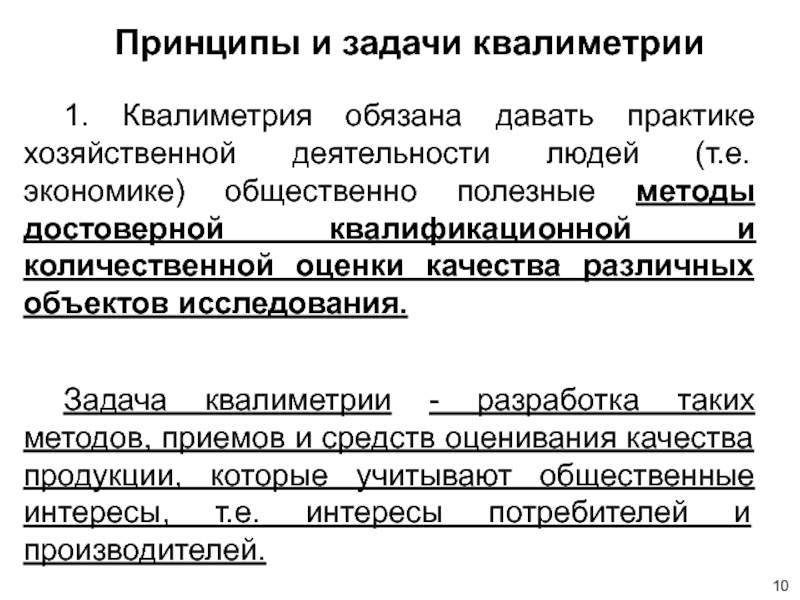 Принципы и задачи квалиметрии

1. Квалиметрия обязана давать практике хозяйственной деятельности людей (т.е. экономике) общественно полезные методы достоверной квалификационной и количественной оценки качества различных объектов исследования.

Задача квалиметрии - разработка таких методов, приемов и средств оценивания качества продукции, которые учитывают общественные интересы, т.е. интересы потребителей и производителей.

10